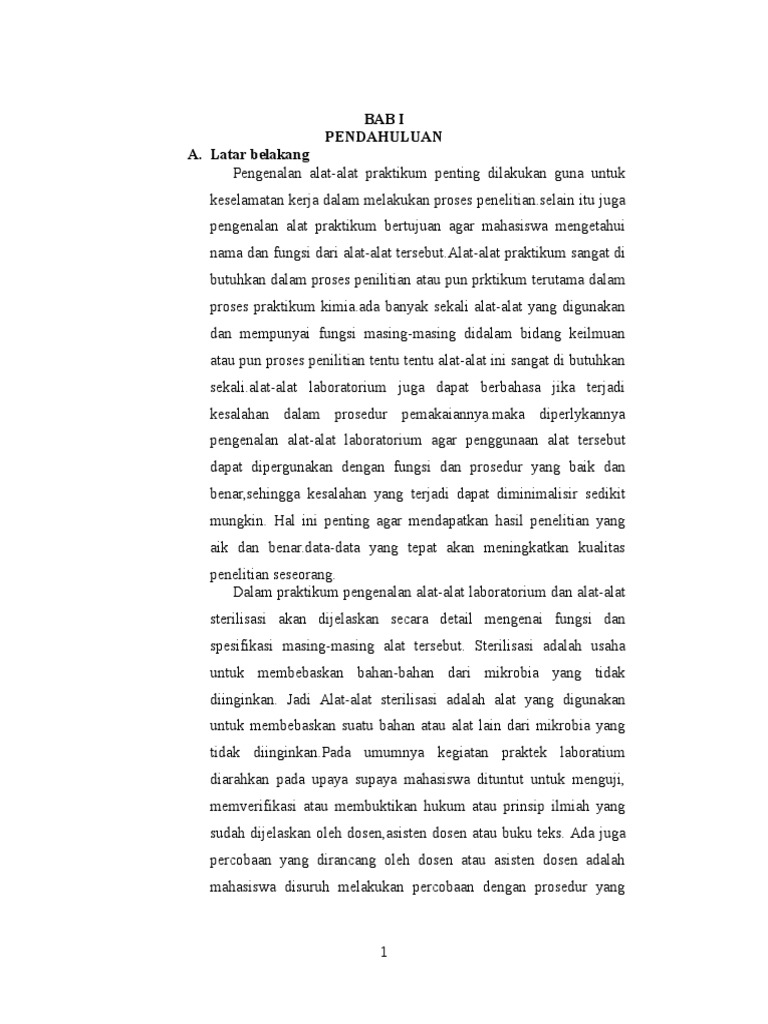 BAB I
PENDAHULUAN

A. Latar belakang

Pengenalan alat-alat praktikum penting dilakukan guna untuk keselamatan kerja dalam melakukan proses penelitian.selain itu juga pengenalan alat praktikum bertujuan agar mahasiswa mengetahui nama dan fungsi dari alat-alat tersebut.Alat-alat praktikum sangat di butuhkan dalam proses penilitian atau pun prktikum terutama dalam proses praktikum kimia.ada banyak sekali alat-alat yang digunakan dan mempunyai fungsi masing-masing didalam bidang keilmuan atau pun proses penilitian tentu tentu alat-alat ini sangat di butuhkan sekali.alat-alat laboratorium juga dapat berbahasa jika terjadi kesalahan dalam prosedur pemakaiannya.maka diperlykannya pengenalan alat-alat laboratorium agar penggunaan alat tersebut dapat dipergunakan dengan fungsi dan prosedur yang baik dan benar,sehingga kesalahan yang terjadi dapat diminimalisir sedikit mungkin. Hal ini penting agar mendapatkan hasil penelitian yang aik dan benar.data-data yang tepat akan meningkatkan kualitas penelitian seseorang.

Dalam praktikum pengenalan alat-alat laboratorium dan alat-alat sterilisasi akan dijelaskan secara detail mengenai fungsi dan spesifikasi masing-masing alat tersebut. Sterilisasi adalah usaha untuk membebaskan bahan-bahan dari mikrobia yang tidak diinginkan. Jadi Alat-alat sterilisasi adalah alat yang digunakan untuk membebaskan suatu bahan atau alat lain dari mikrobia yang tidak diinginkan.Pada umumnya kegiatan praktek laboratium diarahkan pada upaya supaya mahasiswa dituntut untuk menguji, memverifikasi atau membuktikan hukum atau prinsip ilmiah yang sudah dijelaskan oleh dosen,asisten dosen atau buku teks. Ada juga percobaan yang dirancang oleh dosen atau asisten dosen adalah mahasiswa disuruh melakukan percobaan dengan prosedur yang

1